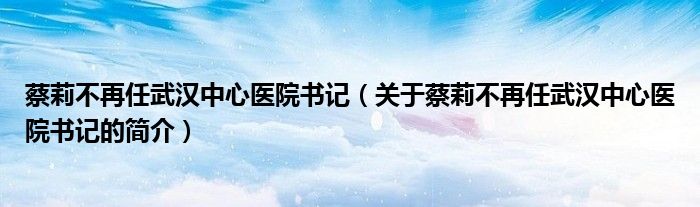 蔡莉不再任武汉中心医院书记（关于蔡莉不再任武汉中心医院书记的简介）